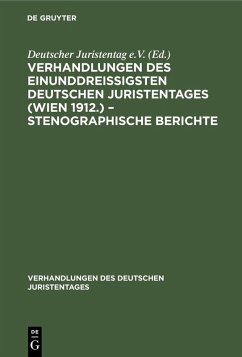 DE GRUYTER

Deutscher Juristentag e.V. (Ed.)
VERHANDLUNGEN DES EINUNDDREISSIGSTEN DEUTSCHEN JURISTENTAGES (WIEN 1912.) – STENOGRAPHISCHE BERICHTE

VERHANDLUNGEN DES DEUTSCHEN JURISTENTAGES

DE G